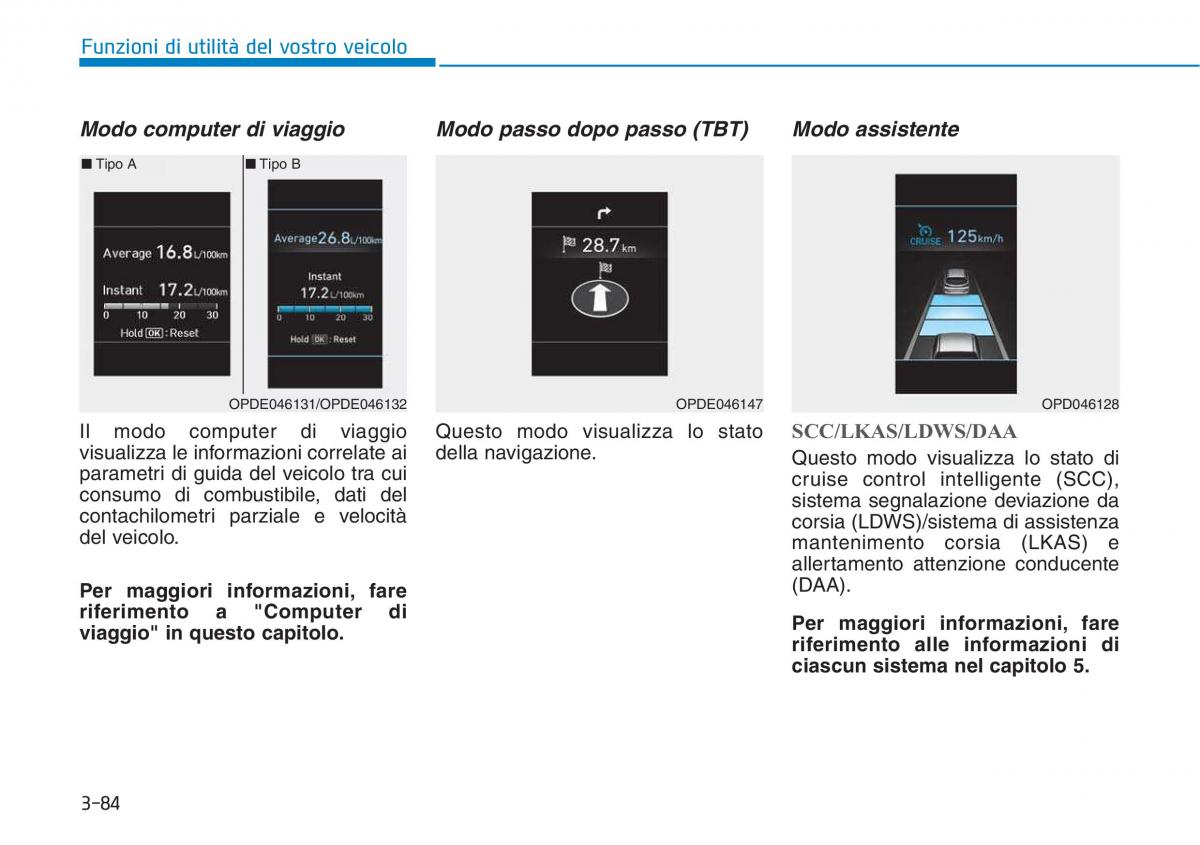 Funzioni di utilità del vostro veicolo

Modo computer di viaggio

■ Tipo A

Average 16.8 L/100km
Instant 17.2 L/100km
0 10 20 30
Hold OK : Reset

■ Tipo B

Average 26.8 L/100km
Instant
17.2 L/100km
0 10 20 30
Hold OK : Reset

OPDE046131/OPDE046132

Il modo computer di viaggio visualizza le informazioni correlate ai parametri di guida del veicolo tra cui consumo di combustibile, dati del contachilometri parziale e velocità del veicolo.

Per maggiori informazioni, fare riferimento a "Computer di viaggio" in questo capitolo.

Modo passo dopo passo (TBT)

28.7 km

OPDE046147

Questo modo visualizza lo stato della navigazione.

Modo assistente

CRUISE 125 km/h

OPD046128

SCC/LKAS/LDWS/DAA

Questo modo visualizza lo stato di cruise control intelligente (SCC), sistema segnalazione deviazione da corsia (LDWS)/sistema di assistenza mantenimento corsia (LKAS) e allertamento attenzione conducente (DAA).

Per maggiori informazioni, fare riferimento alle informazioni di ciascun sistema nel capitolo 5.

3-84